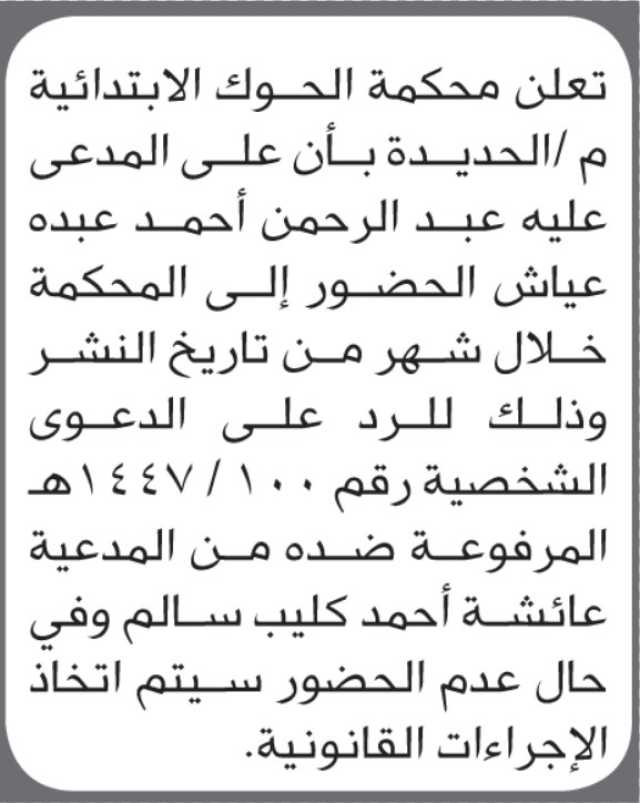 تعلن محكمة الحوك الابتدائية م /الحديدة بأن على المدعى عليه عبد الرحمن أحمد عبده عياش الحضور إلى المحكمة خلال شهر من تاريخ النشر وذلك للرد على الدعوى الشخصية رقم ١٠٠ / ١٤٤٧هـ المرفوعة ضده من المدعية عائشة أحمد كليب سالم وفي حال عدم الحضور سيتم اتخاذ الإجراءات القانونية.